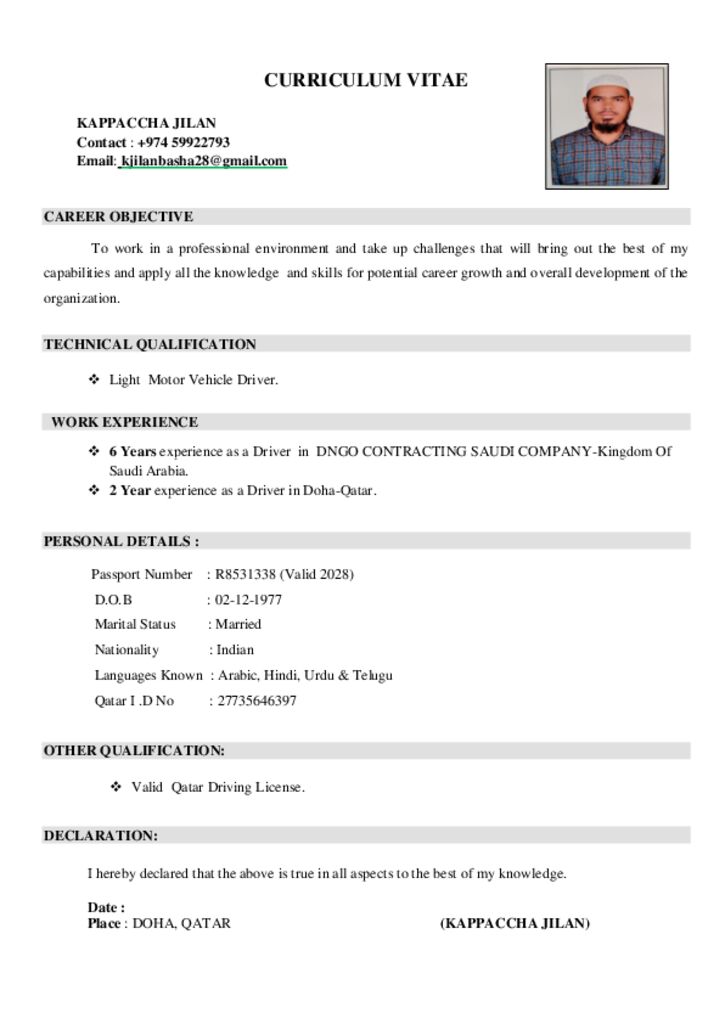 CURRICULUM VITAE

KAPPACCHA JILAN
Contact : +974 59922793
Email: kjilanbasha28@gmail.com

CAREER OBJECTIVE

To work in a professional environment and take up challenges that will bring out the best of my capabilities and apply all the knowledge and skills for potential career growth and overall development of the organization.

TECHNICAL QUALIFICATION

❖ Light Motor Vehicle Driver.

WORK EXPERIENCE

❖ 6 Years experience as a Driver in DNGO CONTRACTING SAUDI COMPANY-Kingdom Of Saudi Arabia.
❖ 2 Year experience as a Driver in Doha-Qatar.

PERSONAL DETAILS :

Passport Number : R8531338 (Valid 2028)
D.O.B : 02-12-1977
Marital Status : Married
Nationality : Indian
Languages Known : Arabic, Hindi, Urdu & Telugu
Qatar I .D No : 27735646397

OTHER QUALIFICATION:

❖ Valid Qatar Driving License.

DECLARATION:

I hereby declared that the above is true in all aspects to the best of my knowledge.

Date :
Place : DOHA, QATAR (KAPPACCHA JILAN)